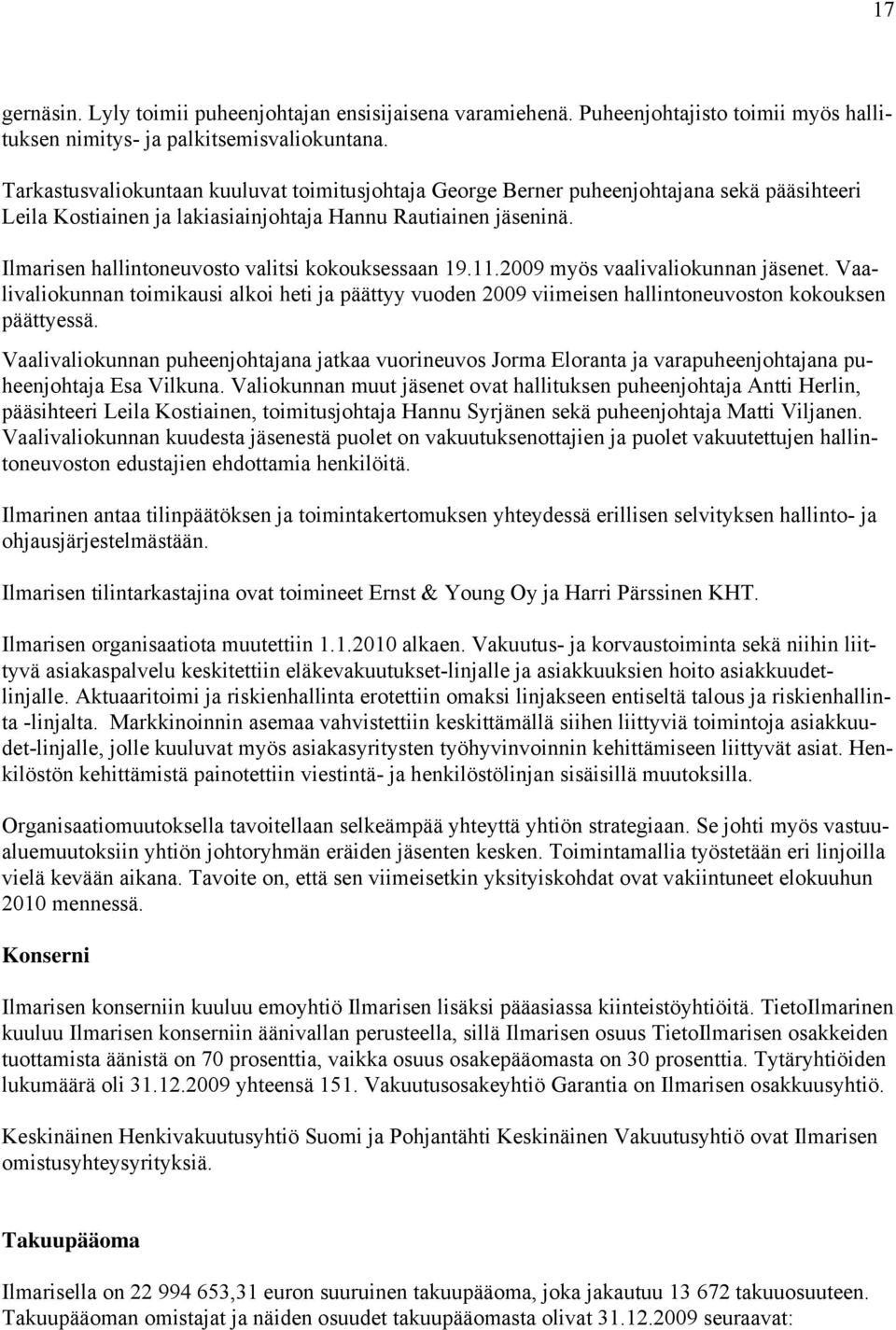 17

gernäsin. Lyly toimii puheenjohtajan ensisijaisena varamiehenä. Puheenjohtajisto toimii myös hallituksen nimitys- ja palkitsemisvaliokuntana.

Tarkastusvaliokuntaan kuuluvat toimitusjohtaja George Berner puheenjohtajana sekä pääsihteeri Leila Kostiainen ja lakiasiainjohtaja Hannu Rautiainen jäseninä.

Ilmarisen hallintoneuvosto valitsi kokouksessaan 19.11.2009 myös vaalivaliokunnan jäsenet. Vaalivaliokunnan toimikausi alkoi heti ja päättyy vuoden 2009 viimeisen hallintoneuvoston kokouksen päättyessä.

Vaalivaliokunnan puheenjohtajana jatkaa vuorineuvos Jorma Eloranta ja varapuheenjohtajana puheenjohtaja Esa Vilkuna. Valiokunnan muut jäsenet ovat hallituksen puheenjohtaja Antti Herlin, pääsihteeri Leila Kostiainen, toimitusjohtaja Hannu Syrjänen sekä puheenjohtaja Matti Viljanen. Vaalivaliokunnan kuudesta jäsenestä puolet on vakuutuksenottajien ja puolet vakuutettujen hallintoneuvoston edustajien ehdottamia henkilöitä.

Ilmarinen antaa tilinpäätöksen ja toimintakertomuksen yhteydessä erillisen selvityksen hallinto- ja ohjausjärjestelmästään.

Ilmarisen tilintarkastajina ovat toimineet Ernst & Young Oy ja Harri Pärssinen KHT.

Ilmarisen organisaatiota muutettiin 1.1.2010 alkaen. Vakuutus- ja korvaustoiminta sekä niihin liittyvä asiakaspalvelu keskitettiin eläkevakuutukset-linjalle ja asiakkuuksien hoito asiakkuudet-linjalle. Aktuaaritoimi ja riskienhallinta erotettiin omaksi linjakseen entiseltä talous ja riskienhallinta -linjalta. Markkinoinnin asemaa vahvistettiin keskittämällä siihen liittyviä toimintoja asiakkuudet-linjalle, jolle kuuluvat myös asiakasyritysten työhyvinvoinnin kehittämiseen liittyvät asiat. Henkilöstön kehittämistä painotettiin viestintä- ja henkilöstölinjan sisäisillä muutoksilla.

Organisaatiomuutoksella tavoitellaan selkeämpää yhteyttä yhtiön strategiaan. Se johti myös vastuualuemuutoksiin yhtiön johtoryhmän eräiden jäsenten kesken. Toimintamallia työstetään eri linjoilla vielä kevään aikana. Tavoite on, että sen viimeisetkin yksityiskohdat ovat vakiintuneet elokuuhun 2010 mennessä.

Konserni

Ilmarisen konserniin kuuluu emoyhtiö Ilmarisen lisäksi pääasiassa kiinteistöyhtiöitä. TietoIlmarinen kuuluu Ilmarisen konserniin äänivallan perusteella, sillä Ilmarisen osuus TietoIlmarisen osakkeiden tuottamista äänistä on 70 prosenttia, vaikka osuus osakepääomasta on 30 prosenttia. Tytäryhtiöiden lukumäärä oli 31.12.2009 yhteensä 151. Vakuutusosakeyhtiö Garantia on Ilmarisen osakkuusyhtiö.

Keskinäinen Henkivakuutusyhtiö Suomi ja Pohjantähti Keskinäinen Vakuutusyhtiö ovat Ilmarisen omistusyhteysyrityksiä.

Takuupääoma

Ilmarisella on 22 994 653,31 euron suuruinen takuupääoma, joka jakautuu 13 672 takuuosuuteen. Takuupääoman omistajat ja näiden osuudet takuupääomasta olivat 31.12.2009 seuraavat: